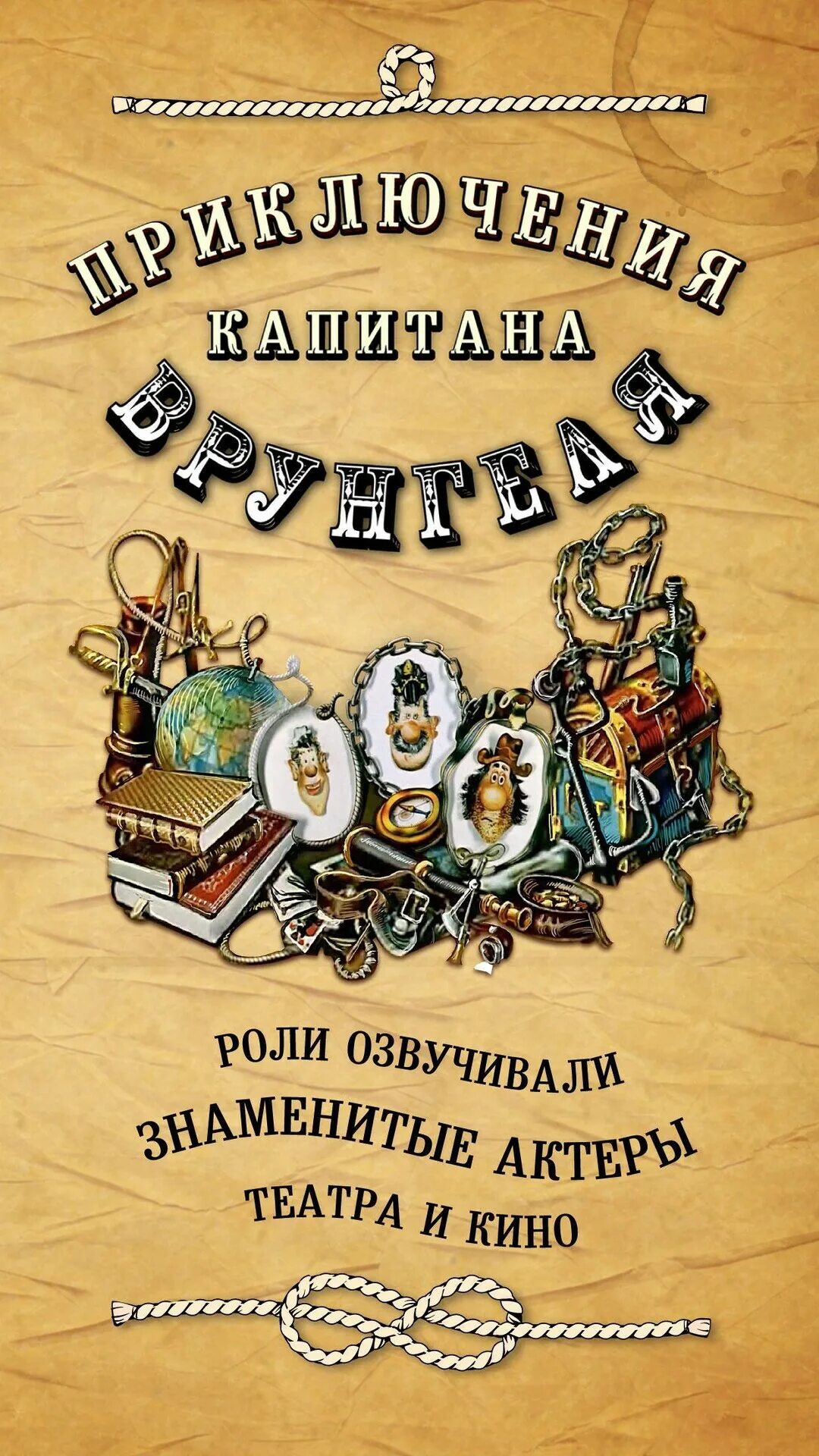 ПРИКЛЮЧЕНИЯ
КАПИТАНА
ВРУНГЕЛЯ

РОЛИ ОЗВУЧИВАЛИ
ЗНАМЕНИТЫЕ АКТЕРЫ
ТЕАТРА И КИНО